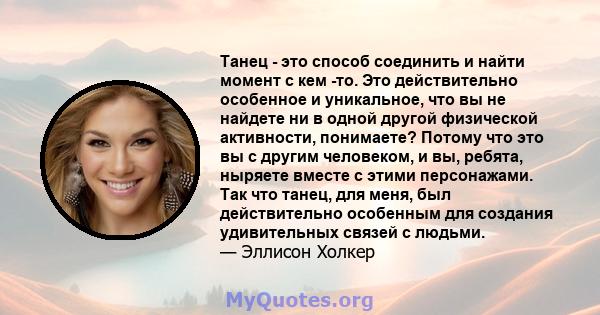 Танец - это способ соединить и найти момент с кем -то. Это действительно особенное и уникальное, что вы не найдете ни в одной другой физической активности, понимаете? Потому что это вы с другим человеком, и вы, ребята, ныряете вместе с этими персонажами. Так что танец, для меня, был действительно особенным для создания удивительных связей с людьми.
— Эллисон Холкер

MyQuotes.org